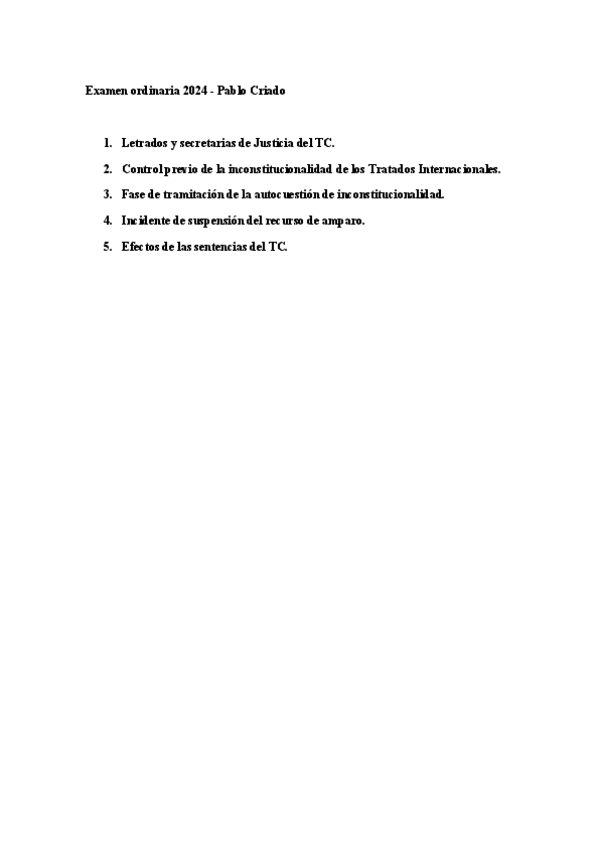 Examen ordinaria 2024 - Pablo Criado

1. Letrados y secretarias de Justicia del TC.
2. Control previo de la inconstitucionalidad de los Tratados Internacionales.
3. Fase de tramitación de la autocuestión de inconstitucionalidad.
4. Incidente de suspensión del recurso de amparo.
5. Efectos de las sentencias del TC.